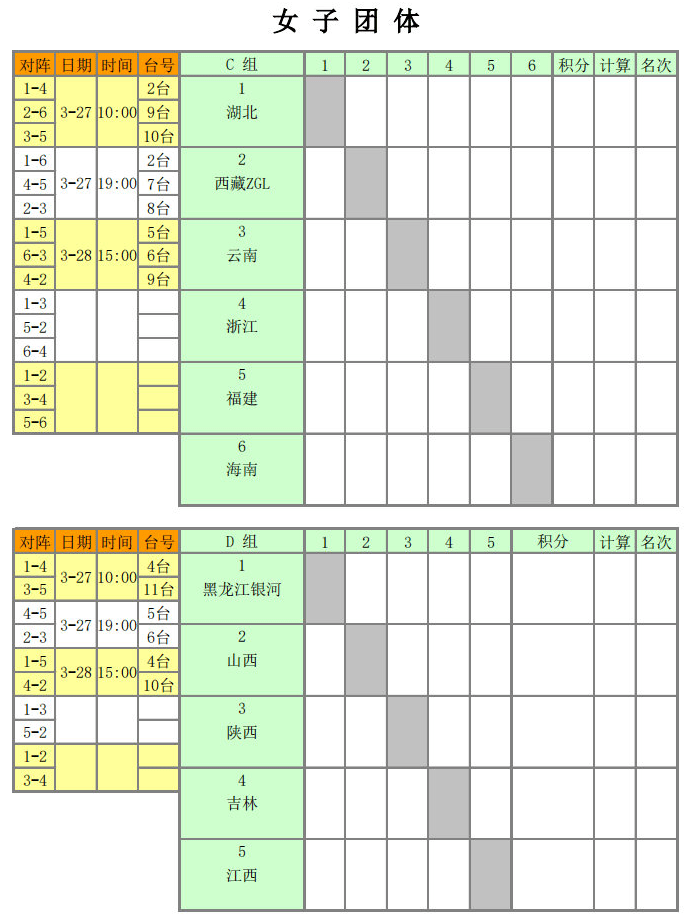 女 子 团 体

| 对阵 | 日期 | 时间 | 台号 |
|---|---|---|---|
| 1-4 | 3-27 | 10:00 | 2台 |
| 2-6 | | | 9台 |
| 3-5 | | | 10台 |
| 1-6 | 3-27 | 19:00 | 2台 |
| 4-5 | | | 7台 |
| 2-3 | | | 8台 |
| 1-5 | 3-28 | 15:00 | 5台 |
| 6-3 | | | 6台 |
| 4-2 | | | 9台 |
| 1-3 | | | |
| 5-2 | | | |
| 6-4 | | | |
| 1-2 | | | |
| 3-4 | | | |
| 5-6 | | | |

| C 组 | 1 | 2 | 3 | 4 | 5 | 6 | 积分 | 计算 | 名次 |
|---|---|---|---|---|---|---|---|---|---|
| 1 湖北 | | | | | | | | | |
| 2 西藏ZGL | | | | | | | | | |
| 3 云南 | | | | | | | | | |
| 4 浙江 | | | | | | | | | |
| 5 福建 | | | | | | | | | |
| 6 海南 | | | | | | | | | |

| 对阵 | 日期 | 时间 | 台号 |
|---|---|---|---|
| 1-4 | 3-27 | 10:00 | 4台 |
| 3-5 | | | 11台 |
| 4-5 | 3-27 | 19:00 | 5台 |
| 2-3 | | | 6台 |
| 1-5 | 3-28 | 15:00 | 4台 |
| 4-2 | | | 10台 |
| 1-3 | | | |
| 5-2 | | | |
| 1-2 | | | |
| 3-4 | | | |

| D 组 | 1 | 2 | 3 | 4 | 5 | 积分 | 计算 | 名次 |
|---|---|---|---|---|---|---|---|---|
| 1 黑龙江银河 | | | | | | | | |
| 2 山西 | | | | | | | | |
| 3 陕西 | | | | | | | | |
| 4 吉林 | | | | | | | | |
| 5 江西 | | | | | | | | |